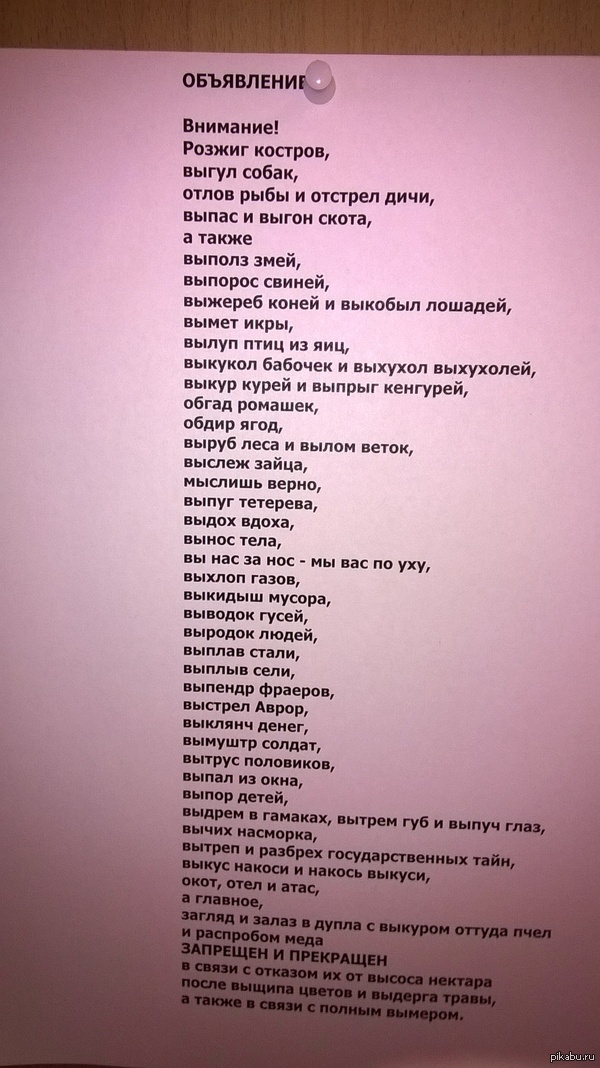 ОБЪЯВЛЕНИЕ

Внимание!
Розжиг костров,
выгул собак,
отлов рыбы и отстрел дичи,
выпас и выгон скота,
а также
выполз змей,
выпорос свиней,
выжереб коней и выкобыл лошадей,
вымет икры,
вылуп птиц из яиц,
выкукол бабочек и выхухол выхухолей,
выкур курей и выпрыг кенгурей,
обгад ромашек,
обдир ягод,
выруб леса и вылом веток,
выслеж зайца,
мыслишь верно,
выпуг тетерева,
выдох вдоха,
вынос тела,
вы нас за нос - мы вас по уху,
выхлоп газов,
выкидыш мусора,
выводок гусей,
выродок людей,
выплав стали,
выплыв сели,
выпендр фраеров,
выстрел Аврор,
выклянч денег,
вымуштр солдат,
вытрус половиков,
выпал из окна,
выпор детей,
выдрем в гамаках, вытрем губ и выпуч глаз,
вычих насморка,
вытреп и разбрех государственных тайн,
выкус накоси и накось выкуси,
окот, отел и атас,
а главное,
загляд и залаз в дупла с выкуром оттуда пчел и распробом меда
ЗАПРЕЩЕН И ПРЕКРАЩЕН
в связи с отказом их от высоса нектара
после выщипа цветов и выдерга травы,
а также в связи с полным вымером.

pikabu.ru